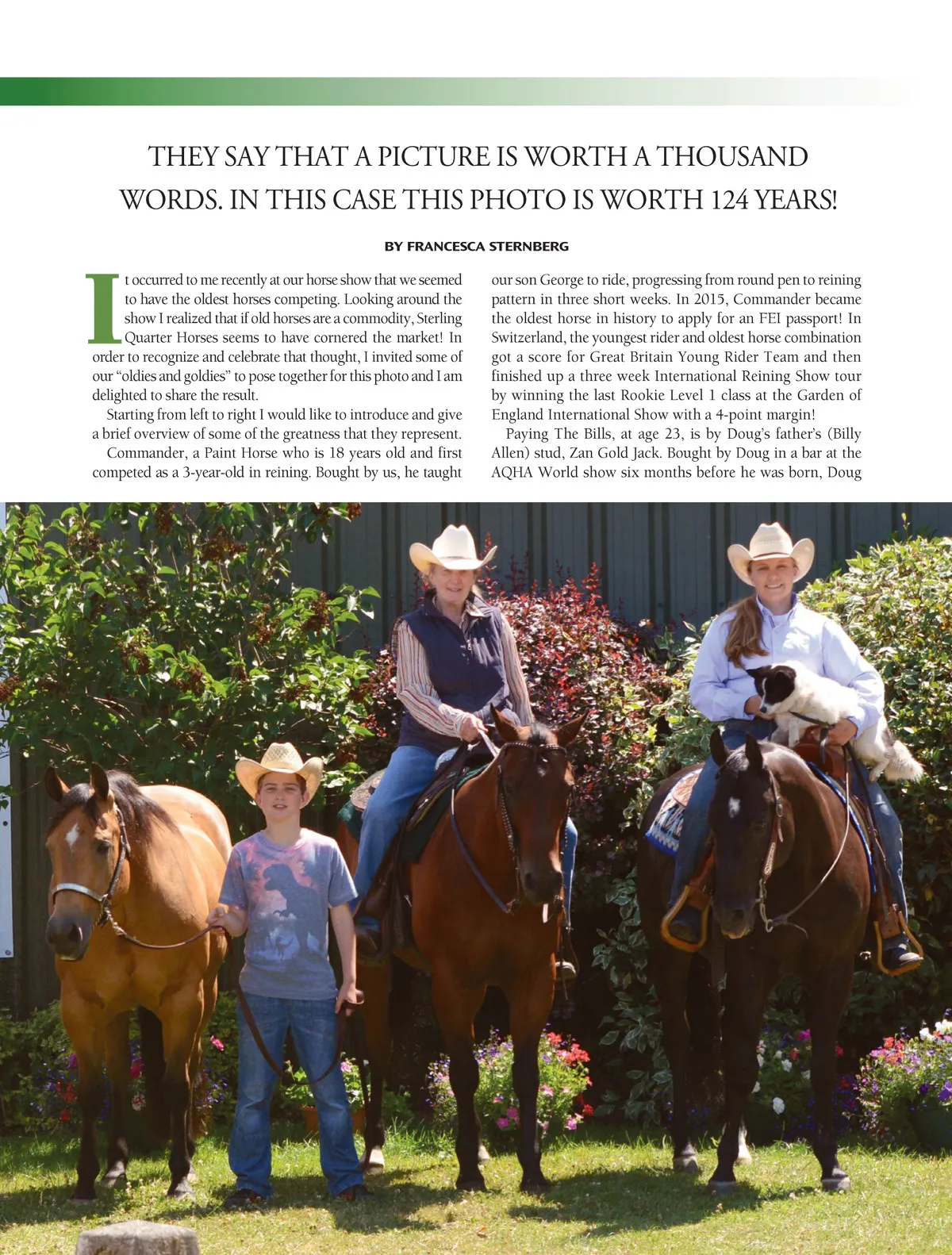 THEY SAY THAT A PICTURE IS WORTH A THOUSAND WORDS. IN THIS CASE THIS PHOTO IS WORTH 124 YEARS!

BY FRANCESCA STERNBERG

It occurred to me recently at our horse show that we seemed to have the oldest horses competing. Looking around the show I realized that if old horses are a commodity, Sterling Quarter Horses seems to have cornered the market! In order to recognize and celebrate that thought, I invited some of our "oldies and goldies" to pose together for this photo and I am delighted to share the result.

Starting from left to right I would like to introduce and give a brief overview of some of the greatness that they represent.

Commander, a Paint Horse who is 18 years old and first competed as a 3-year-old in reining. Bought by us, he taught our son George to ride, progressing from round pen to reining pattern in three short weeks. In 2015, Commander became the oldest horse in history to apply for an FEI passport! In Switzerland, the youngest rider and oldest horse combination got a score for Great Britain Young Rider Team and then finished up a three week International Reining Show tour by winning the last Rookie Level 1 class at the Garden of England International Show with a 4-point margin!

Paying The Bills, at age 23, is by Doug's father's (Billy Allen) stud, Zan Gold Jack. Bought by Doug in a bar at the AQHA World show six months before he was born, Doug